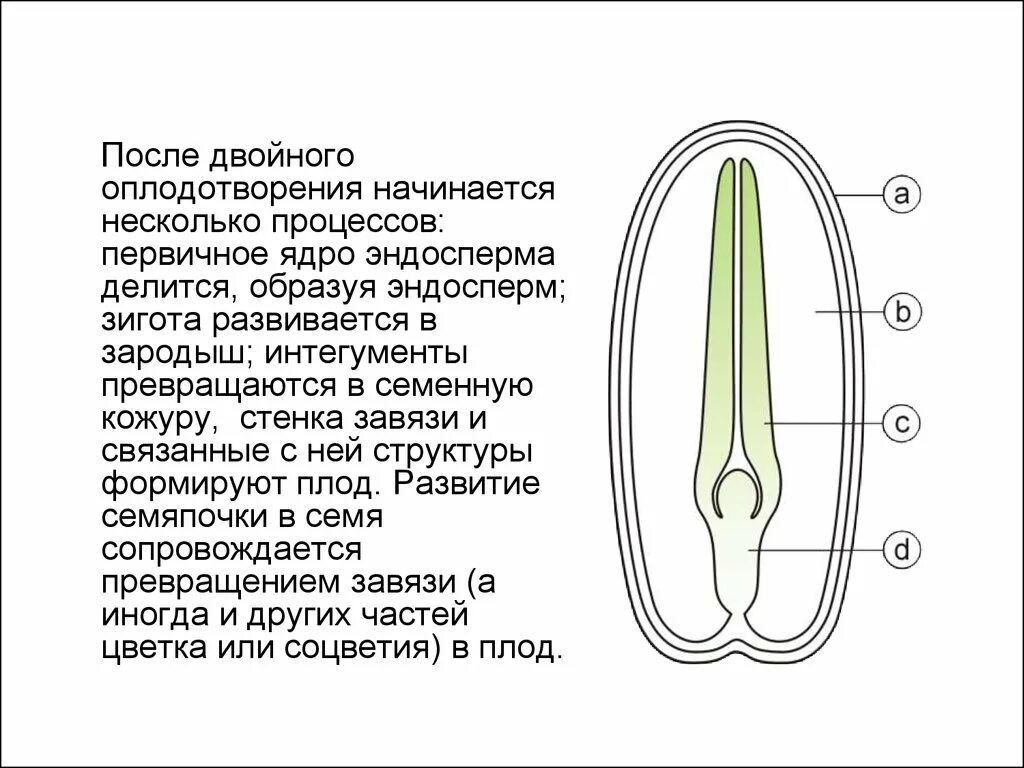 После двойного оплодотворения начинается несколько процессов: первичное ядро эндосперма делится, образуя эндосперм; зигота развивается в зародыш; интегументы превращаются в семенную кожуру,  стенка завязи и связанные с ней структуры формируют плод. Развитие семяпочки в семя сопровождается превращением завязи (а иногда и других частей цветка или соцветия) в плод.

a
b
c
d